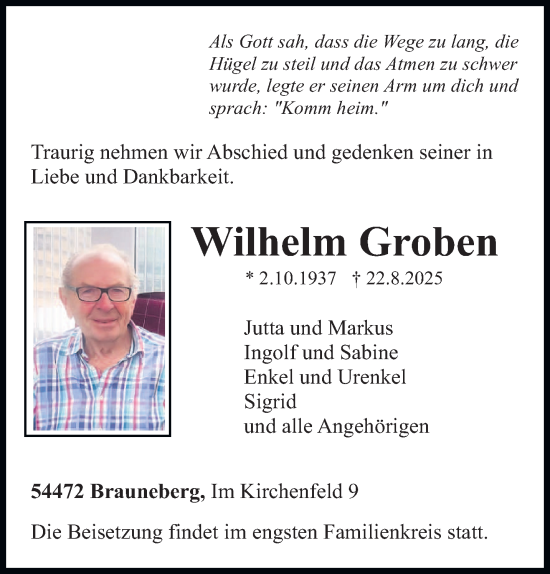 Als Gott sah, dass die Wege zu lang, die Hügel zu steil und das Atmen zu schwer wurde, legte er seinen Arm um dich und sprach: "Komm heim."

Traurig nehmen wir Abschied und gedenken seiner in Liebe und Dankbarkeit.

Wilhelm Groben

* 2.10.1937 † 22.8.2025

Jutta und Markus
Ingolf und Sabine
Enkel und Urenkel
Sigrid
und alle Angehörigen

54472 Brauneberg, Im Kirchenfeld 9

Die Beisetzung findet im engsten Familienkreis statt.